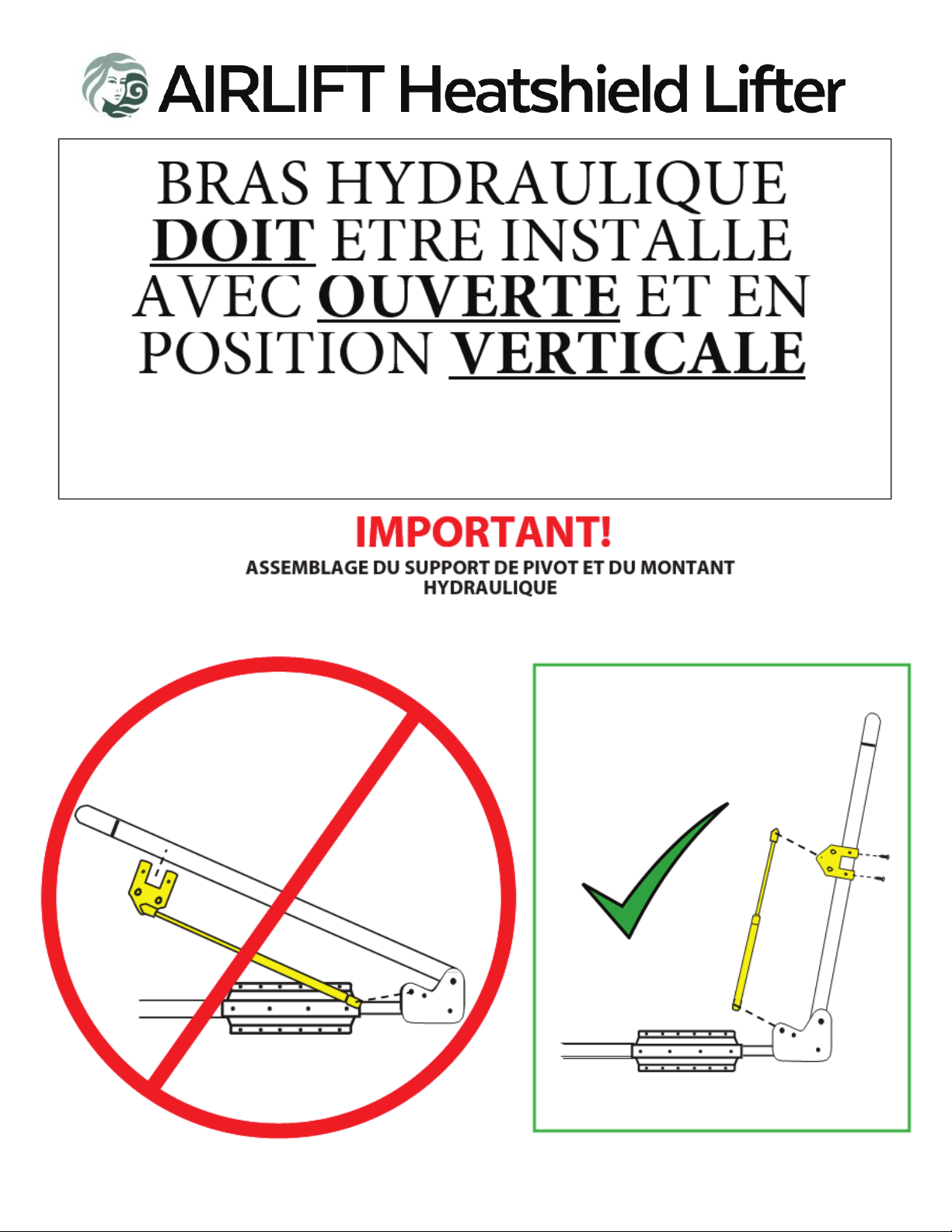 AIRLIFT Heatshield Lifter

BRAS HYDRAULIQUE DOIT ETRE INSTALLE AVEC OUVERTE ET EN POSITION VERTICALE

IMPORTANT!

ASSEMBLAGE DU SUPPORT DE PIVOT ET DU MONTANT HYDRAULIQUE